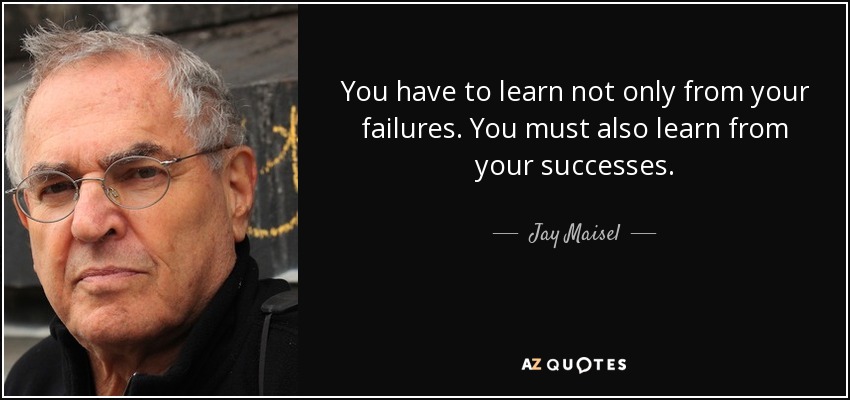 You have to learn not only from your failures. You must also learn from your successes.

— Jay Maisel —

AZ QUOTES